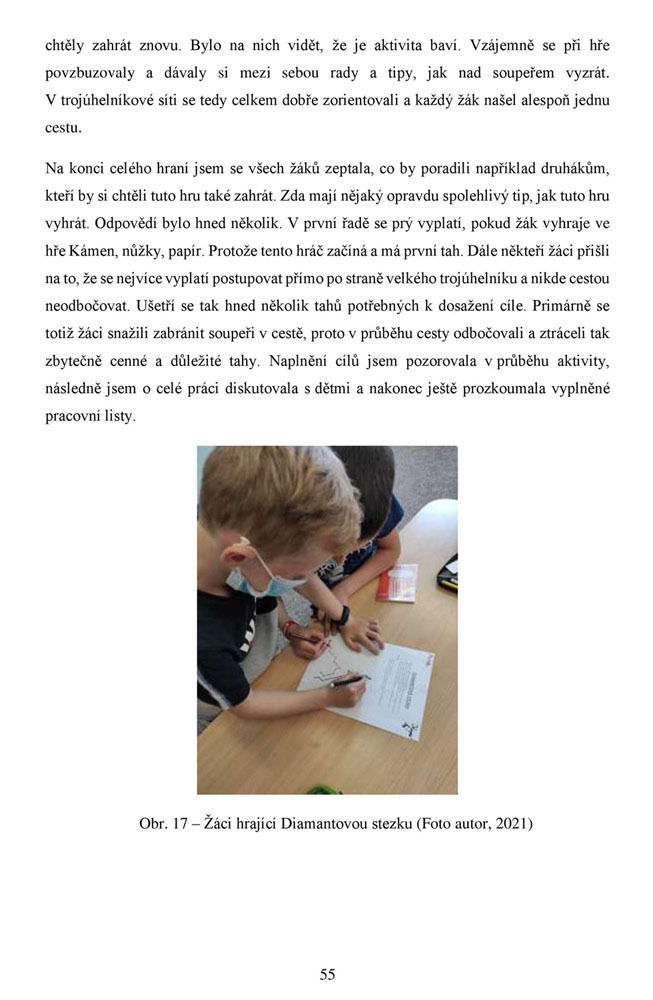 chtěly zahrát znovu. Bylo na nich vidět, že je aktivita baví. Vzájemně se při hře povzbuzovaly a dávaly si mezi sebou rady a tipy, jak nad soupeřem vyzrát. V trojúhelníkové síti se tedy celkem dobře zorientovali a každý žák našel alespoň jednu cestu.

Na konci celého hraní jsem se všech žáků zeptala, co by poradili například druhákům, kteří by si chtěli tuto hru také zahrát. Zda mají nějaký opravdu spolehlivý tip, jak tuto hru vyhrát. Odpovědí bylo hned několik. V první řadě se prý vyplatí, pokud žák vyhraje ve hře Kámen, nůžky, papír. Protože tento hráč začíná a má první tah. Dále někteří žáci přišli na to, že se nejvíce vyplatí postupovat přímo po straně velkého trojúhelníku a nikde cestou neodbočovat. Ušetří se tak hned několik tahů potřebných k dosažení cíle. Primárně se totiž žáci snažili zabránit soupeři v cestě, proto v průběhu cesty odbočovali a ztráceli tak zbytečně cenné a důležité tahy. Naplnění cílů jsem pozorovala v průběhu aktivity, následně jsem o celé práci diskutovala s dětmi a nakonec ještě prozkoumala vyplněné pracovní listy.

Obr. 17 – Žáci hrající Diamantovou stezku (Foto autor, 2021)

55